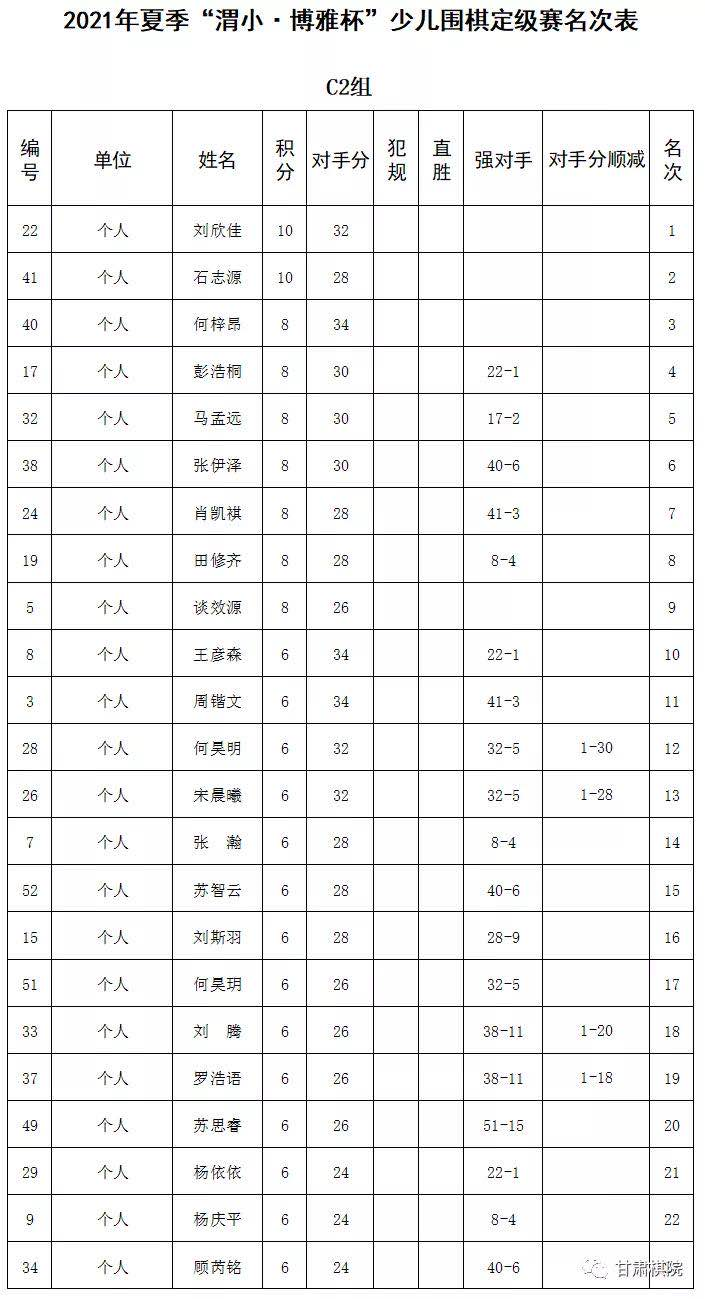 2021年夏季“渭小·博雅杯”少儿围棋定级赛名次表

C2组

| 编号 | 单位 | 姓名 | 积分 | 对手分 | 犯规 | 直胜 | 强对手 | 对手分顺减 | 名次 |
|---|---|---|---|---|---|---|---|---|---|
| 22 | 个人 | 刘欣佳 | 10 | 32 | | | | | 1 |
| 41 | 个人 | 石志源 | 10 | 28 | | | | | 2 |
| 40 | 个人 | 何梓昂 | 8 | 34 | | | | | 3 |
| 17 | 个人 | 彭浩桐 | 8 | 30 | | | 22-1 | | 4 |
| 32 | 个人 | 马孟远 | 8 | 30 | | | 17-2 | | 5 |
| 38 | 个人 | 张伊泽 | 8 | 30 | | | 40-6 | | 6 |
| 24 | 个人 | 肖凯祺 | 8 | 28 | | | 41-3 | | 7 |
| 19 | 个人 | 田修齐 | 8 | 28 | | | 8-4 | | 8 |
| 5 | 个人 | 谈效源 | 8 | 26 | | | | | 9 |
| 8 | 个人 | 王彦森 | 6 | 34 | | | 22-1 | | 10 |
| 3 | 个人 | 周锴文 | 6 | 34 | | | 41-3 | | 11 |
| 28 | 个人 | 何昊明 | 6 | 32 | | | 32-5 | 1-30 | 12 |
| 26 | 个人 | 宋晨曦 | 6 | 32 | | | 32-5 | 1-28 | 13 |
| 7 | 个人 | 张 瀚 | 6 | 28 | | | 8-4 | | 14 |
| 52 | 个人 | 苏智云 | 6 | 28 | | | 40-6 | | 15 |
| 15 | 个人 | 刘斯羽 | 6 | 28 | | | 28-9 | | 16 |
| 51 | 个人 | 何昊玥 | 6 | 26 | | | 32-5 | | 17 |
| 33 | 个人 | 刘 腾 | 6 | 26 | | | 38-11 | 1-20 | 18 |
| 37 | 个人 | 罗浩语 | 6 | 26 | | | 38-11 | 1-18 | 19 |
| 49 | 个人 | 苏思睿 | 6 | 26 | | | 51-15 | | 20 |
| 29 | 个人 | 杨依依 | 6 | 24 | | | 22-1 | | 21 |
| 9 | 个人 | 杨庆平 | 6 | 24 | | | 8-4 | | 22 |
| 34 | 个人 | 顾芮铭 | 6 | 24 | | | 40-6 | | |

甘肃棋院